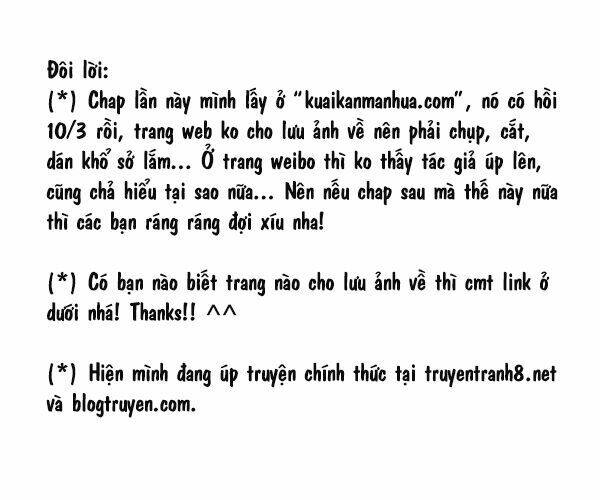 Đôi lời:
(*) Chap lần này mình lấy ở "kuaikanmanhua.com", nó có hồi 10/3 rồi, trang web ko cho lưu ảnh về nên phải chụp, cắt, dán khổ sở lắm... Ở trang weibo thì ko thấy tác giả úp lên, cũng chả hiểu tại sao nữa... Nên nếu chap sau mà thế này nữa thì các bạn ráng ráng đợi xíu nha!

(*) Có bạn nào biết trang nào cho lưu ảnh về thì cmt link ở dưới nhá! Thanks!! ^^

(*) Hiện mình đang úp truyện chính thức tại truyentranh8.net và blogtruyen.com.